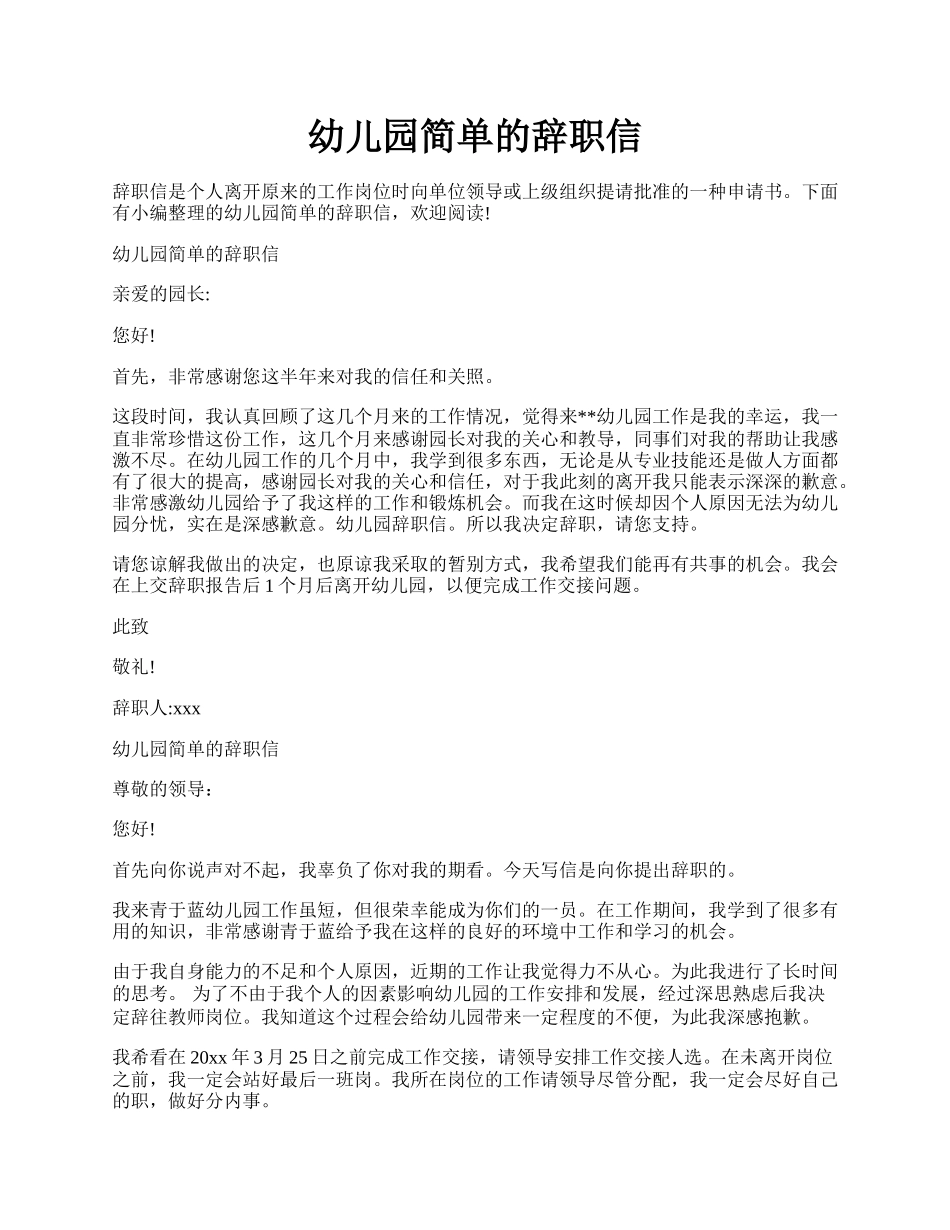 幼儿园简单的辞职信

辞职信是个人离开原来的工作岗位时向单位领导或上级组织提请批准的一种申请书。下面有小编整理的幼儿园简单的辞职信，欢迎阅读!

幼儿园简单的辞职信

亲爱的园长:

您好!

首先，非常感谢您这半年来对我的信任和关照。

这段时间，我认真回顾了这几个月来的工作情况，觉得来**幼儿园工作是我的幸运，我一直非常珍惜这份工作，这几个月来感谢园长对我的关心和教导，同事们对我的帮助让我感激不尽。在幼儿园工作的几个月中，我学到很多东西，无论是从专业技能还是做人方面都有了很大的提高，感谢园长对我的关心和信任，对于我此刻的离开我只能表示深深的歉意。非常感激幼儿园给予了我这样的工作和锻炼机会。而我在这时候却因个人原因无法为幼儿园分忧，实在是深感歉意。幼儿园辞职信。所以我决定辞职，请您支持。

请您谅解我做出的决定，也原谅我采取的暂别方式，我希望我们能再有共事的机会。我会在上交辞职报告后 1 个月后离开幼儿园，以便完成工作交接问题。

此致

敬礼!

辞职人:xxx

幼儿园简单的辞职信

尊敬的领导：

您好!

首先向你说声对不起，我辜负了你对我的期看。今天写信是向你提出辞职的。

我来青于蓝幼儿园工作虽短，但很荣幸能成为你们的一员。在工作期间，我学到了很多有用的知识，非常感谢青于蓝给予我在这样的良好的环境中工作和学习的机会。

由于我自身能力的不足和个人原因，近期的工作让我觉得力不从心。为此我进行了长时间的思考。 为了不由于我个人的因素影响幼儿园的工作安排和发展，经过深思熟虑后我决定辞往教师岗位。我知道这个过程会给幼儿园带来一定程度的不便，为此我深感抱歉。

我希看在 20xx 年 3 月 25 日之前完成工作交接，请领导安排工作交接人选。在未离开岗位之前，我一定会站好最后一班岗。我所在岗位的工作请领导尽管分配，我一定会尽好自己的职，做好分内事。